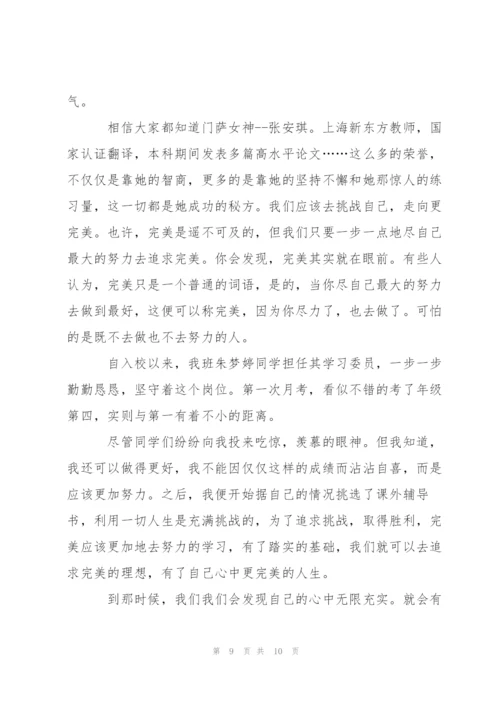 气。

相信大家都知道门萨女神--张安琪。上海新东方教师，国家认证翻译，本科期间发表多篇高水平论文……这么多的荣誉，不仅仅是靠她的智商，更多的是靠她的坚持不懈和她那惊人的练习量，这一切都是她成功的秘方。我们应该去挑战自己，走向更完美。也许，完美是遥不可及的，但我们只要一步一点地尽自己最大的努力去追求完美。你会发现，完美其实就在眼前。有些人认为，完美只是一个普通的词语，是的，当你尽自己最大的努力去做到最好，这便可以称完美，因为你尽力了，也去做了。可怕的是既不去做也不去努力的人。

自入校以来，我班朱梦婷同学担任其学习委员，一步一步勤勤恳恳，坚守着这个岗位。第一次月考，看似不错的考了年级第四，实则与第一有着不小的距离。

尽管同学们纷纷向我投来吃惊，羡慕的眼神。但我知道，我还可以做得更好，我不能因仅仅这样的成绩而沾沾自喜，而是应该更加努力。之后，我便开始据自己的情况挑选了课外辅导书，利用一切人生是充满挑战的，为了追求挑战，取得胜利，完美应该更加地去努力的学习，有了踏实的基础，我们就可以去追求完美的理想，有了自己心中更完美的人生。

到那时候，我们我们会发现自己的心中无限充实。就会有

第 9 页 共 10 页